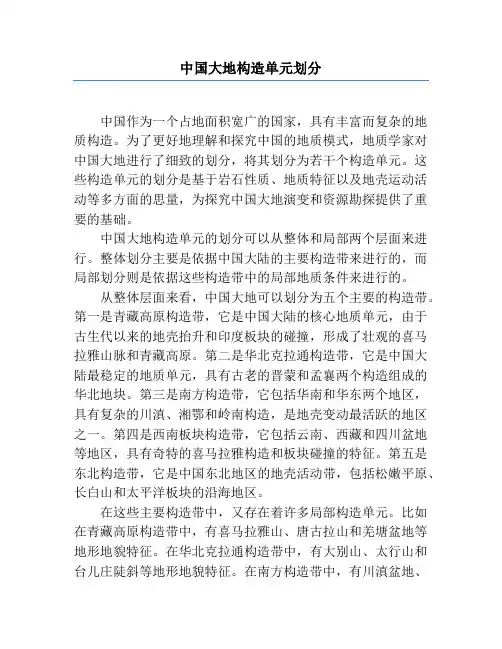 中国大地构造单元划分

中国作为一个占地面积宽广的国家，具有丰富而复杂的地质构造。为了更好地理解和探究中国的地质模式，地质学家对中国大地进行了细致的划分，将其划分为若干个构造单元。这些构造单元的划分是基于岩石性质、地质特征以及地壳运动活动等多方面的思量，为探究中国大地演变和资源勘探提供了重要的基础。

中国大地构造单元的划分可以从整体和局部两个层面来进行。整体划分主要是依据中国大陆的主要构造带来进行的，而局部划分则是依据这些构造带中的局部地质条件来进行的。

从整体层面来看，中国大地可以划分为五个主要的构造带。第一是青藏高原构造带，它是中国大陆的核心地质单元，由于古生代以来的地壳抬升和印度板块的碰撞，形成了壮观的喜马拉雅山脉和青藏高原。第二是华北克拉通构造带，它是中国大陆最稳定的地质单元，具有古老的晋蒙和孟襄两个构造组成的华北地块。第三是南方构造带，它包括华南和华东两个地区，具有复杂的川滇、湘鄂和岭南构造，是地壳变动最活跃的地区之一。第四是西南板块构造带，它包括云南、西藏和四川盆地等地区，具有奇特的喜马拉雅构造和板块碰撞的特征。第五是东北构造带，它是中国东北地区的地壳活动带，包括松嫩平原、长白山和太平洋板块的沿海地区。

在这些主要构造带中，又存在着许多局部构造单元。比如在青藏高原构造带中，有喜马拉雅山、唐古拉山和羌塘盆地等地形地貌特征。在华北克拉通构造带中，有大别山、太行山和台儿庄陡斜等地形地貌特征。在南方构造带中，有川滇盆地、